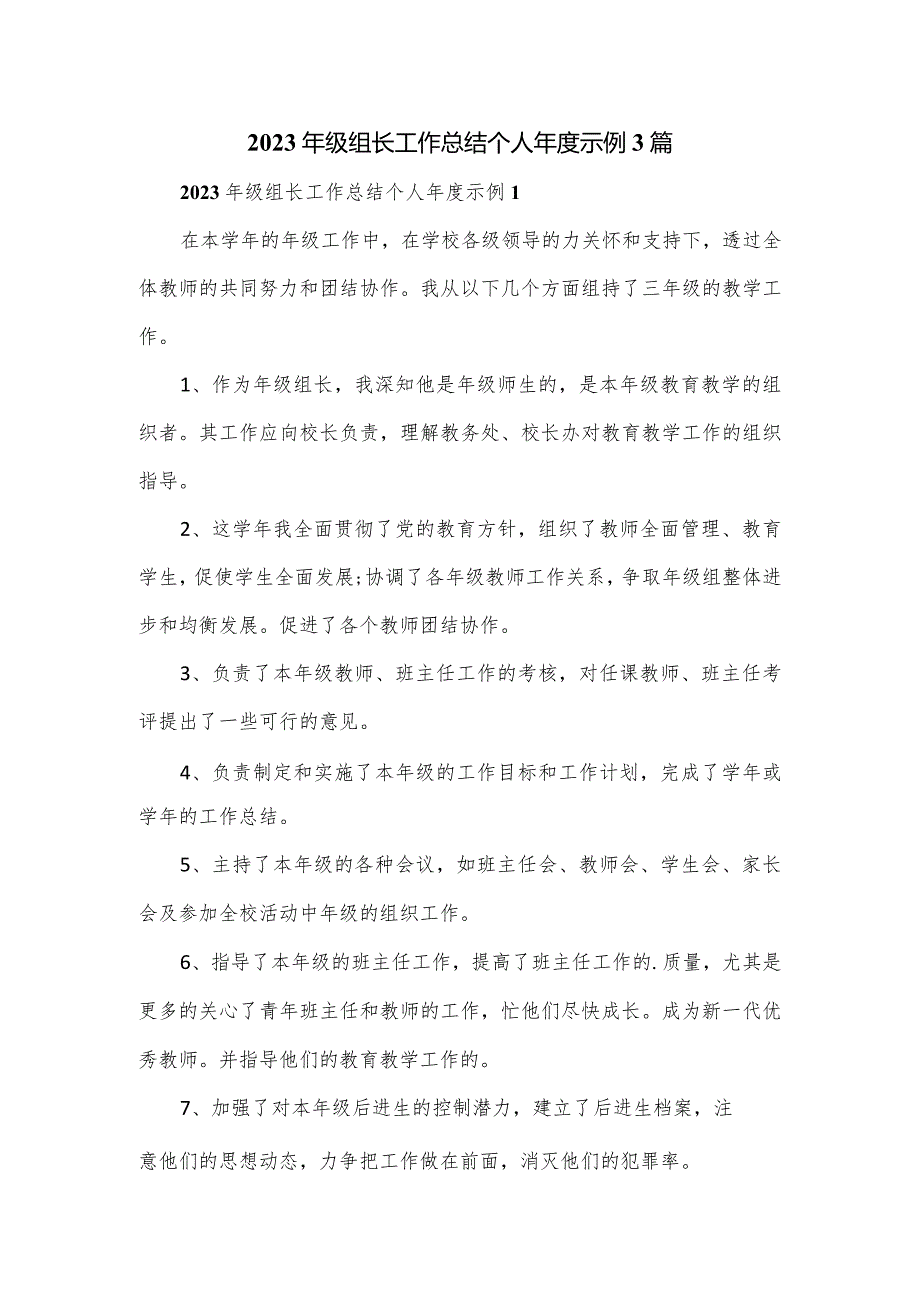 2023年级组长工作总结个人年度示例3篇

2023年级组长工作总结个人年度示例1

在本学年的年级工作中，在学校各级领导的力关怀和支持下，透过全体教师的共同努力和团结协作。我从以下几个方面组持了三年级的教学工作。

1、作为年级组长，我深知他是年级师生的，是本年级教育教学的组织者。其工作应向校长负责，理解教务处、校长办对教育教学工作的组织指导。

2、这学年我全面贯彻了党的教育方针，组织了教师全面管理、教育学生，促使学生全面发展;协调了各年级教师工作关系，争取年级组整体进步和均衡发展。促进了各个教师团结协作。

3、负责了本年级教师、班主任工作的考核，对任课教师、班主任考评提出了一些可行的意见。

4、负责制定和实施了本年级的工作目标和工作计划，完成了学年或学年的工作总结。

5、主持了本年级的各种会议，如班主任会、教师会、学生会、家长会及参加全校活动中年级的组织工作。

6、指导了本年级的班主任工作，提高了班主任工作的.质量，尤其是更多的关心了青年班主任和教师的工作，忙他们尽快成长。成为新一代优秀教师。并指导他们的教育教学工作的。

7、加强了对本年级后进生的控制潜力，建立了后进生档案，注意他们的思想动态，力争把工作做在前面，消灭他们的犯罪率。